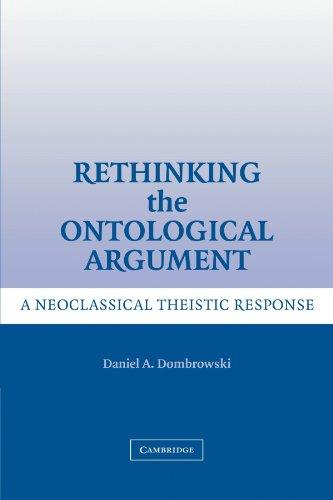 RETHINKING the ONTOLOGICAL ARGUMENT

A NEOCLASSICAL THEISTIC RESPONSE

Daniel A. Dombrowski

CAMBRIDGE